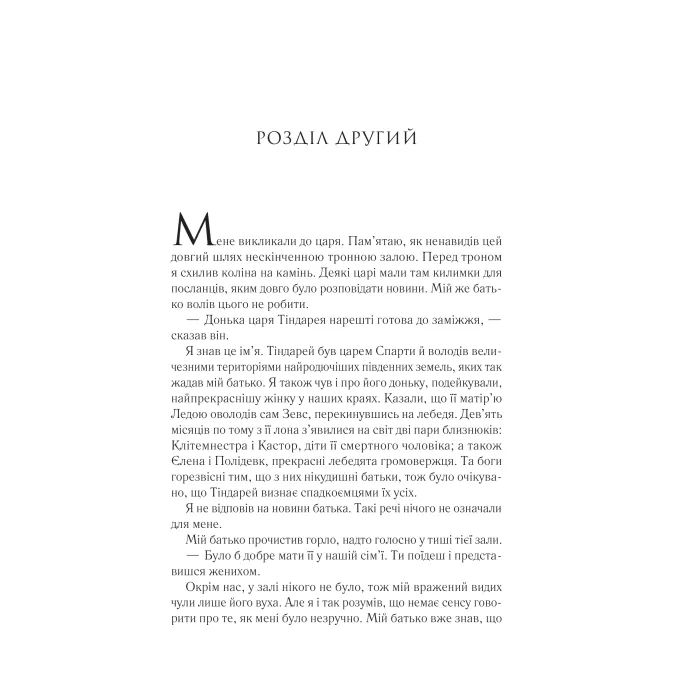 РОЗДІЛ ДРУГИЙ

Мене викликали до царя. Пам'ятаю, як ненавидів цей довгий шлях нескінченною тронною залою. Перед троном я схилив коліна на камінь. Деякі царі мали там килимки для посланців, яким довго було розповідати новини. Мій же батько волів цього не робити.

— Донька царя Тіндарея нарешті готова до заміжжя, — сказав він.

Я знав це ім'я. Тіндарей був царем Спарти й володів величезними територіями найродючіших південних земель, яких так жадав мій батько. Я також чув і про його доньку, подейкували, найпрекраснішу жінку у наших краях. Казали, що її матір'ю Ледою оволодів сам Зевс, перекинувшись на лебедя. Дев'ять місяців по тому з її лона з'явилися на світ дві пари близнюків: Клітемнестра і Кастор, діти її смертного чоловіка; а також Єлена і Полідевк, прекрасні лебедята громовержця. Та боги горезвісні тим, що з них нікудишні батьки, тож було очікувано, що Тіндарей визнає спадкоємцями їх усіх.

Я не відповів на новини батька. Такі речі нічого не означали для мене.

Мій батько прочистив горло, надто голосно у тиші тієї зали.

— Було б добре мати її у нашій сім'ї. Ти поїдеш і представишся женихом.

Окрім нас, у залі нікого не було, тож мій вражений видих чули лише його вуха. Але я і так розумів, що немає сенсу говорити про те, як мені було незручно. Мій батько вже знав, що